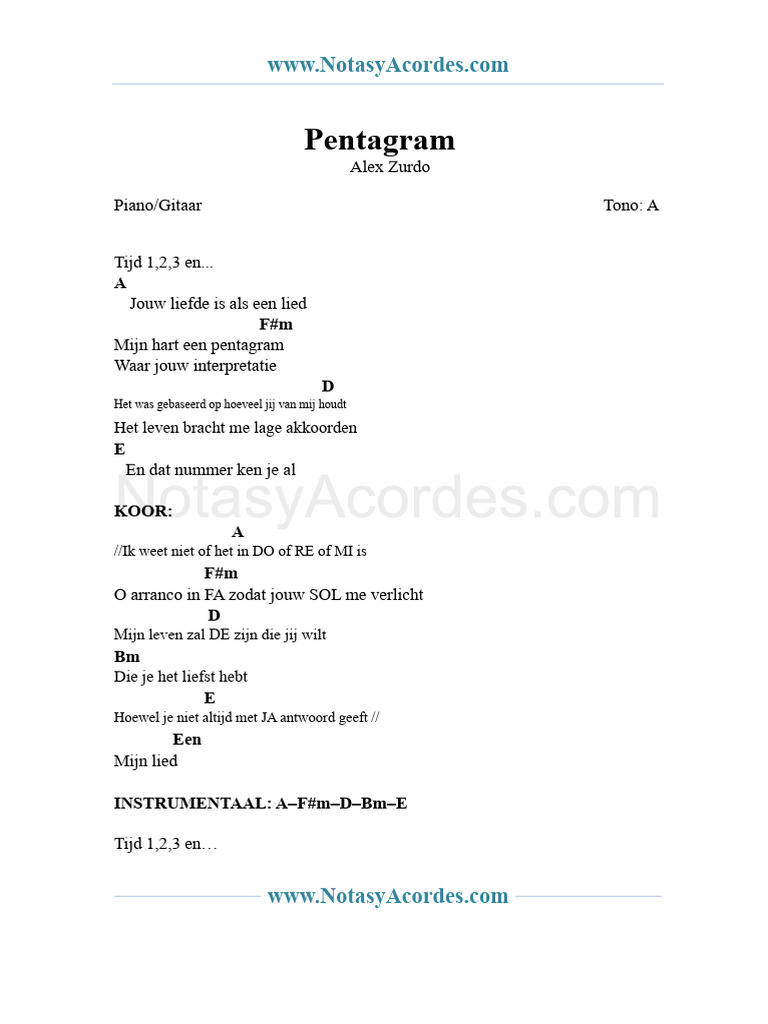 www.NotasyAcordes.com

Pentagram
Alex Zurdo

Piano/Gitaar

Tono: A

Tijd 1,2,3 en...
A
Jouw liefde is als een lied
F#m
Mijn hart een pentagram
Waar jouw interpretatie
D
Het was gebaseerd op hoeveel jij van mij houdt
Het leven bracht me lage akkoorden
E
En dat nummer ken je al

NotasyAcordes.com

KOOR:
A
//Ik weet niet of het in DO of RE of MI is
F#m
O arranco in FA zodat jouw SOL me verlicht
D
Mijn leven zal DE zijn die jij wilt
Bm
Die je het liefst hebt
E
Hoewel je niet altijd met JA antwoord geeft //
Een
Mijn lied

INSTRUMENTAAL: A–F#m–D–Bm–E

Tijd 1,2,3 en…

www.NotasyAcordes.com